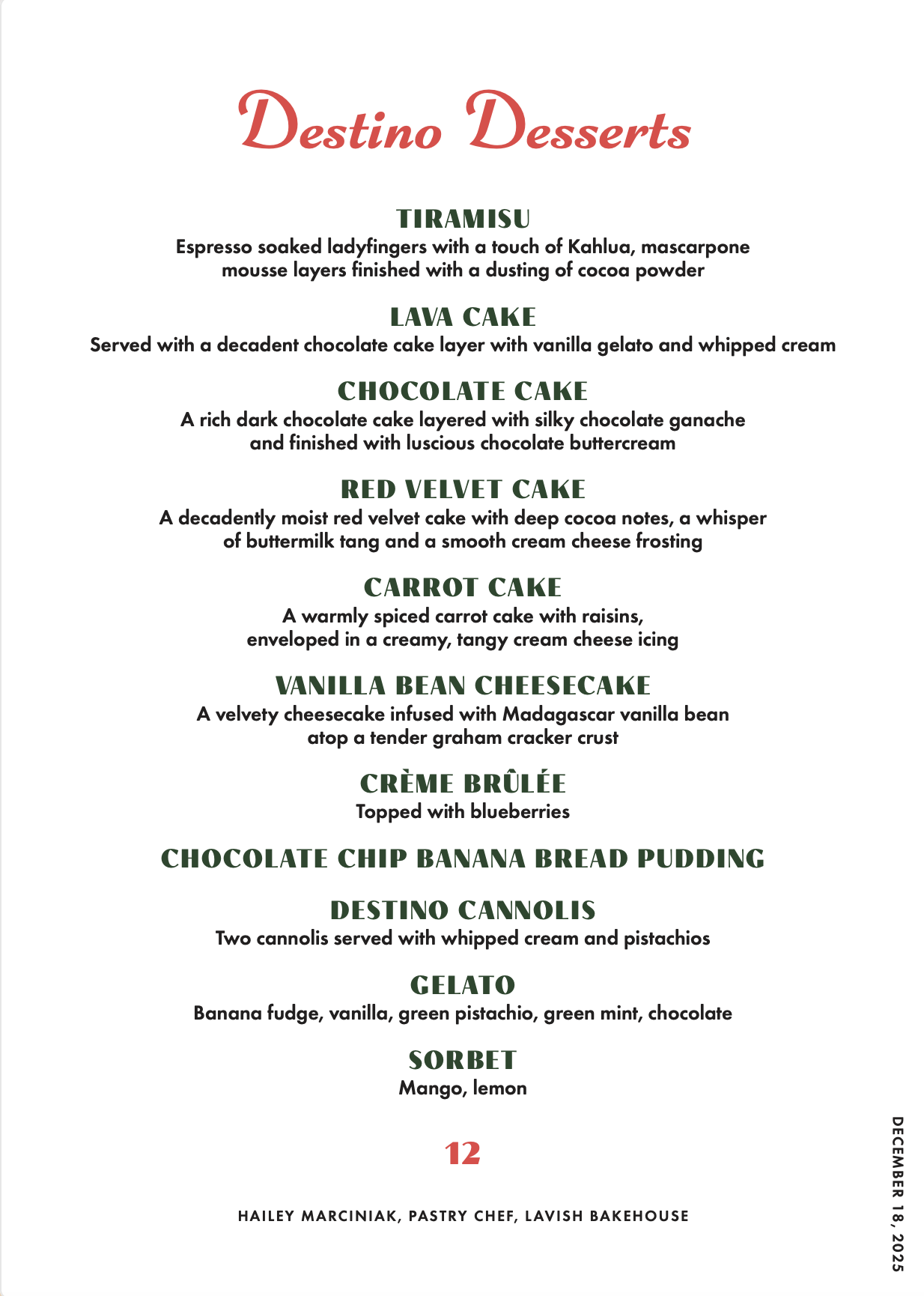 Destino Desserts

TIRAMISU
Espresso soaked ladyfingers with a touch of Kahlua, mascarpone mousse layers finished with a dusting of cocoa powder

LAVA CAKE
Served with a decadent chocolate cake layer with vanilla gelato and whipped cream

CHOCOLATE CAKE
A rich dark chocolate cake layered with silky chocolate ganache and finished with luscious chocolate buttercream

RED VELVET CAKE
A decadently moist red velvet cake with deep cocoa notes, a whisper of buttermilk tang and a smooth cream cheese frosting

CARROT CAKE
A warmly spiced carrot cake with raisins, enveloped in a creamy, tangy cream cheese icing

VANILLA BEAN CHEESECAKE
A velvety cheesecake infused with Madagascar vanilla bean atop a tender graham cracker crust

CRÈME BRÛLÉE
Topped with blueberries

CHOCOLATE CHIP BANANA BREAD PUDDING

DESTINO CANNOLIS
Two cannolis served with whipped cream and pistachios

GELATO
Banana fudge, vanilla, green pistachio, green mint, chocolate

SORBET
Mango, lemon

12

HAILEY MARCINIAK, PASTRY CHEF, LAVISH BAKEHOUSE

DECEMBER 18, 2025